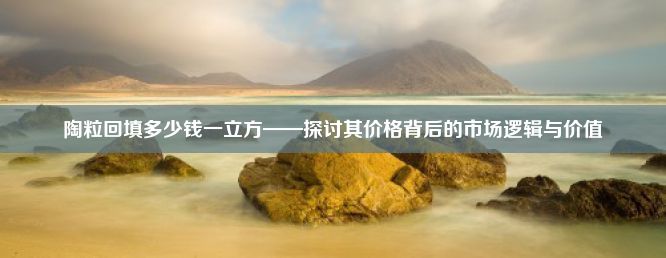 陶粒回填多少钱一立方——探讨其价格背后的市场逻辑与价值